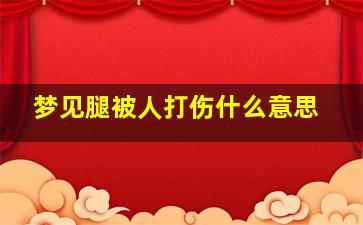 梦见腿被人打伤什么意思